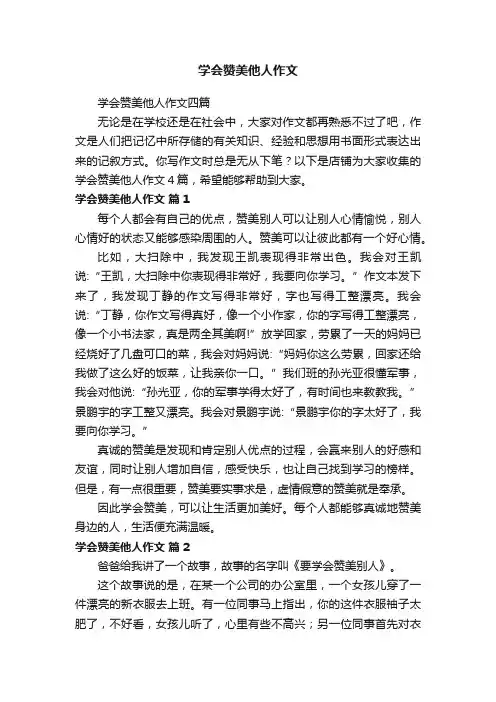 学会赞美他人作文

学会赞美他人作文四篇

无论是在学校还是在社会中，大家对作文都再熟悉不过了吧，作文是人们把记忆中所存储的有关知识、经验和思想用书面形式表达出来的记叙方式。你写作文时总是无从下笔？以下是店铺为大家收集的学会赞美他人作文４篇，希望能够帮助到大家。

学会赞美他人作文 篇１

每个人都会有自己的优点，赞美别人可以让别人心情愉悦，别人心情好的状态又能够感染周围的人。赞美可以让彼此都有一个好心情。

比如，大扫除中，我发现王凯表现得非常出色。我会对王凯说：“王凯，大扫除中你表现得非常好，我要向你学习。”作文本发下来了，我发现丁静的作文写得非常好，字也写得工整漂亮。我会说：“丁静，你作文写得真好，像一个小作家，你的字写得工整漂亮，像一个小书法家，真是两全其美啊!”放学回家，劳累了一天的妈妈已经烧好了几盘可口的菜，我会对妈妈说：“妈妈你这么劳累，回家还给我做了这么好的饭菜，让我亲你一口。”我们班的孙光亚很懂军事，我会对他说：“孙光亚，你的军事学得太好了，有时间也来教教我。”景鹏宇的字工整又漂亮。我会对景鹏宇说：“景鹏宇你的字太好了，我要向你学习。”

真诚的赞美是发现和肯定别人优点的过程，会赢来别人的好感和友谊，同时让别人增加自信，感受快乐，也让自己找到学习的榜样。但是，有一点很重要，赞美要实事求是，虚情假意的赞美就是奉承。

因此学会赞美，可以让生活更加美好。每个人都能够真诚地赞美身边的人，生活便充满温暖。

学会赞美他人作文 篇２

爸爸给我讲了一个故事，故事的名字叫《要学会赞美别人》。

这个故事说的是，在某一个公司的办公室里，一个女孩儿穿了一件漂亮的新衣服去上班。有一位同事马上指出，你的这件衣服袖子太肥了，不好看，女孩儿听了，心里有些不高兴；另一位同事首先对衣